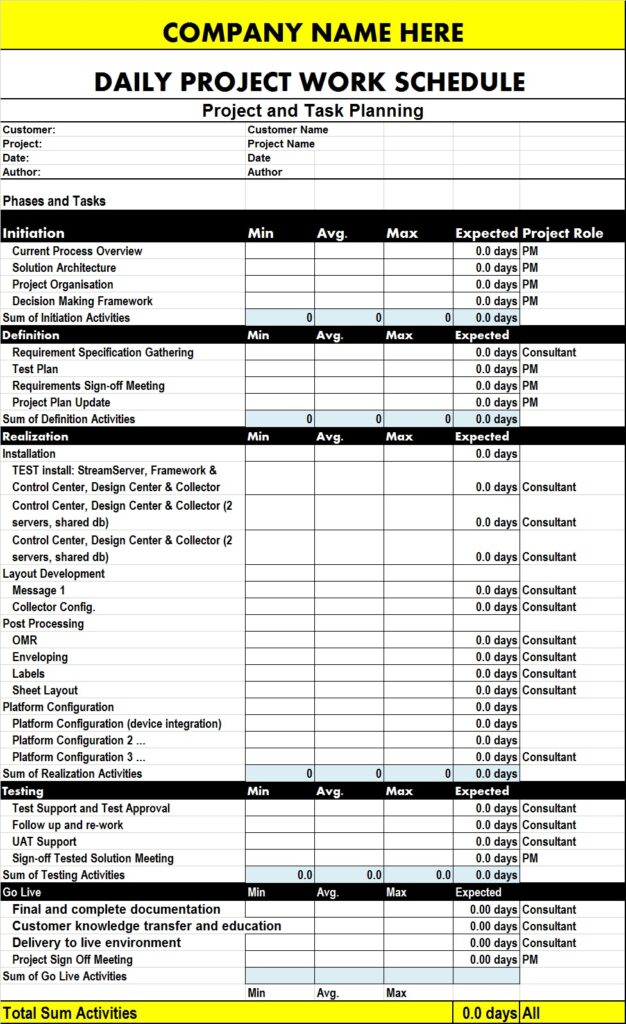 COMPANY NAME HERE

DAILY PROJECT WORK SCHEDULE

Project and Task Planning

| | | | | | |
|---|---|---|---|---|---|
| Customer: | Customer Name | | | | |
| Project: | Project Name | | | | |
| Date: | Date | | | | |
| Author: | Author | | | | |
| Phases and Tasks | | | | | |
| Initiation | Min | Avg. | Max | Expected | Project Role |
| Current Process Overview | | | | 0.0 days | PM |
| Solution Architecture | | | | 0.0 days | PM |
| Project Organisation | | | | 0.0 days | PM |
| Decision Making Framework | | | | 0.0 days | PM |
| Sum of Initiation Activities | 0 | 0 | 0 | 0.0 days | |
| Definition | Min | Avg. | Max | Expected | |
| Requirement Specification Gathering | | | | 0.0 days | Consultant |
| Test Plan | | | | 0.0 days | PM |
| Requirements Sign-off Meeting | | | | 0.0 days | PM |
| Project Plan Update | | | | 0.0 days | PM |
| Sum of Definition Activities | 0 | 0 | 0 | 0.0 days | |
| Realization | Min | Avg. | Max | Expected | |
| Installation | | | | 0.0 days | |
| TEST install: StreamServer, Framework & Control Center, Design Center & Collector | | | | 0.0 days | Consultant |
| Control Center, Design Center & Collector (2 servers, shared db) | | | | 0.0 days | Consultant |
| Control Center, Design Center & Collector (2 servers, shared db) | | | | 0.0 days | Consultant |
| Layout Development | | | | | |
| Message 1 | | | | 0.0 days | Consultant |
| Collector Config. | | | | 0.0 days | Consultant |
| Post Processing | | | | | |
| OMR | | | | 0.0 days | Consultant |
| Enveloping | | | | 0.0 days | Consultant |
| Labels | | | | 0.0 days | Consultant |
| Sheet Layout | | | | 0.0 days | Consultant |
| Platform Configuration | | | | 0.0 days | |
| Platform Configuration (device integration) | | | | 0.0 days | |
| Platform Configuration 2 ... | | | | 0.0 days | |
| Platform Configuration 3 ... | | | | 0.0 days | Consultant |
| Sum of Realization Activities | 0 | 0 | 0 | 0.0 days | |
| Testing | Min | Avg. | Max | Expected | |
| Test Support and Test Approval | | | | 0.0 days | Consultant |
| Follow up and re-work | | | | 0.0 days | Consultant |
| UAT Support | | | | 0.0 days | Consultant |
| Sign-off Tested Solution Meeting | | | | 0.0 days | PM |
| Sum of Testing Activities | 0.0 | 0.0 | 0.0 | 0.0 days | |
| Go Live | Min | Avg. | Max | Expected | |
| Final and complete documentation | | | | 0.00 days | Consultant |
| Customer knowledge transfer and education | | | | 0.00 days | Consultant |
| Delivery to live environment | | | | 0.00 days | Consultant |
| Project Sign Off Meeting | | | | 0.00 days | PM |
| Sum of Go Live Activities | | | | | |
| | Min | Avg. | Max | | |
| Total Sum Activities | | | | 0.0 days | All |